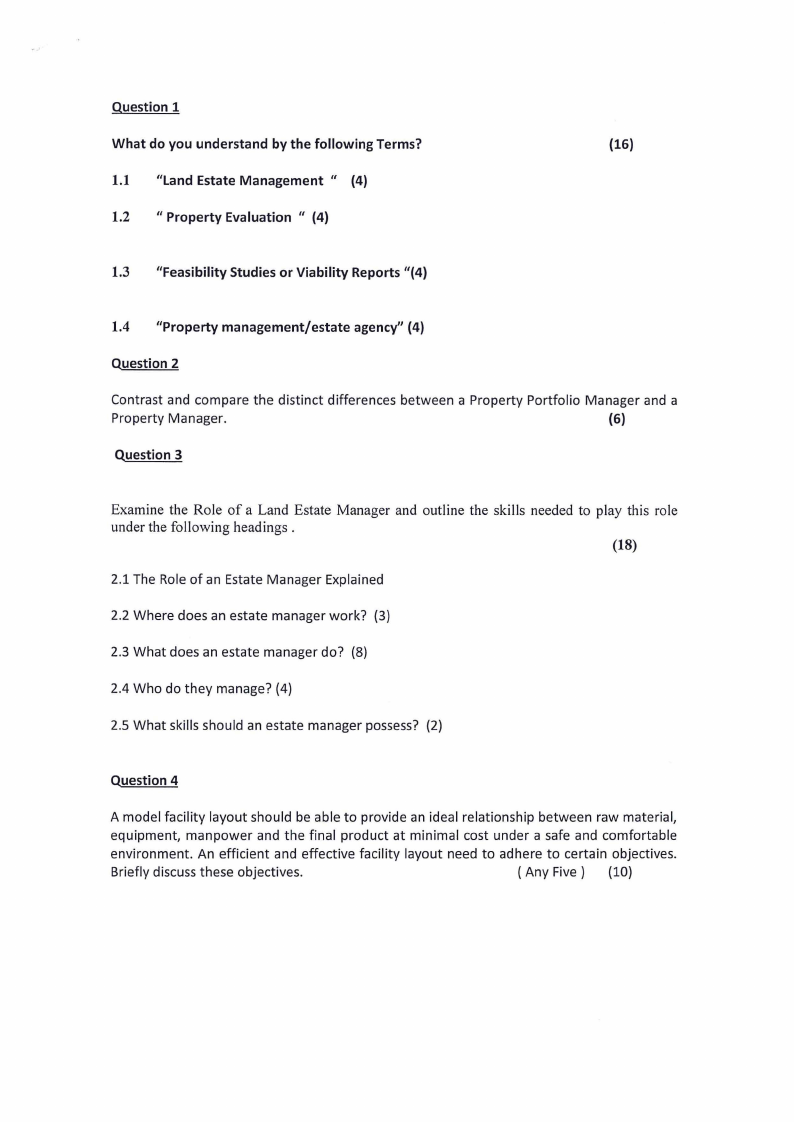 Question 1

What do you understand by the following Terms? (16)

1.1 "Land Estate Management " (4)

1.2 " Property Evaluation " (4)

1.3 "Feasibility Studies or Viability Reports "(4)

1.4 "Property management/estate agency" (4)

Question 2

Contrast and compare the distinct differences between a Property Portfolio Manager and a Property Manager. (6)

Question 3

Examine the Role of a Land Estate Manager and outline the skills needed to play this role under the following headings .

(18)

2.1 The Role of an Estate Manager Explained

2.2 Where does an estate manager work? (3)

2.3 What does an estate manager do? (8)

2.4 Who do they manage? (4)

2.5 What skills should an estate manager possess? (2)

Question 4

A model facility layout should be able to provide an ideal relationship between raw material, equipment, manpower and the final product at minimal cost under a safe and comfortable environment. An efficient and effective facility layout need to adhere to certain objectives. Briefly discuss these objectives. ( Any Five ) (10)